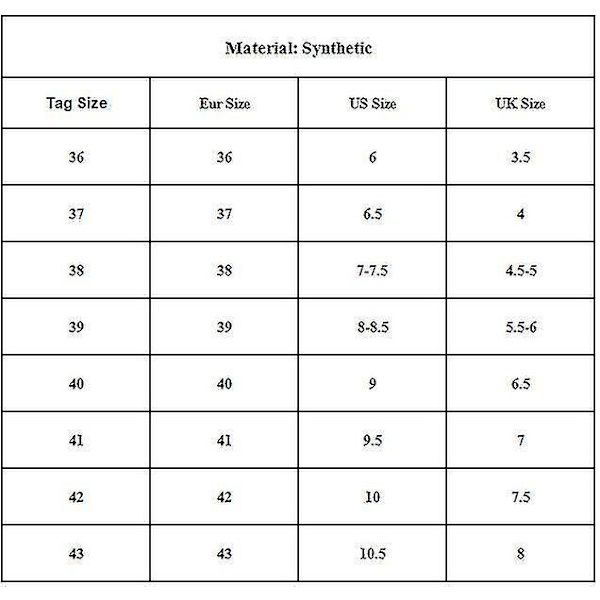 Material: Synthetic

| Tag Size | Eur Size | US Size | UK Size |
|---|---|---|---|
| 36 | 36 | 6 | 3.5 |
| 37 | 37 | 6.5 | 4 |
| 38 | 38 | 7-7.5 | 4.5-5 |
| 39 | 39 | 8-8.5 | 5.5-6 |
| 40 | 40 | 9 | 6.5 |
| 41 | 41 | 9.5 | 7 |
| 42 | 42 | 10 | 7.5 |
| 43 | 43 | 10.5 | 8 |